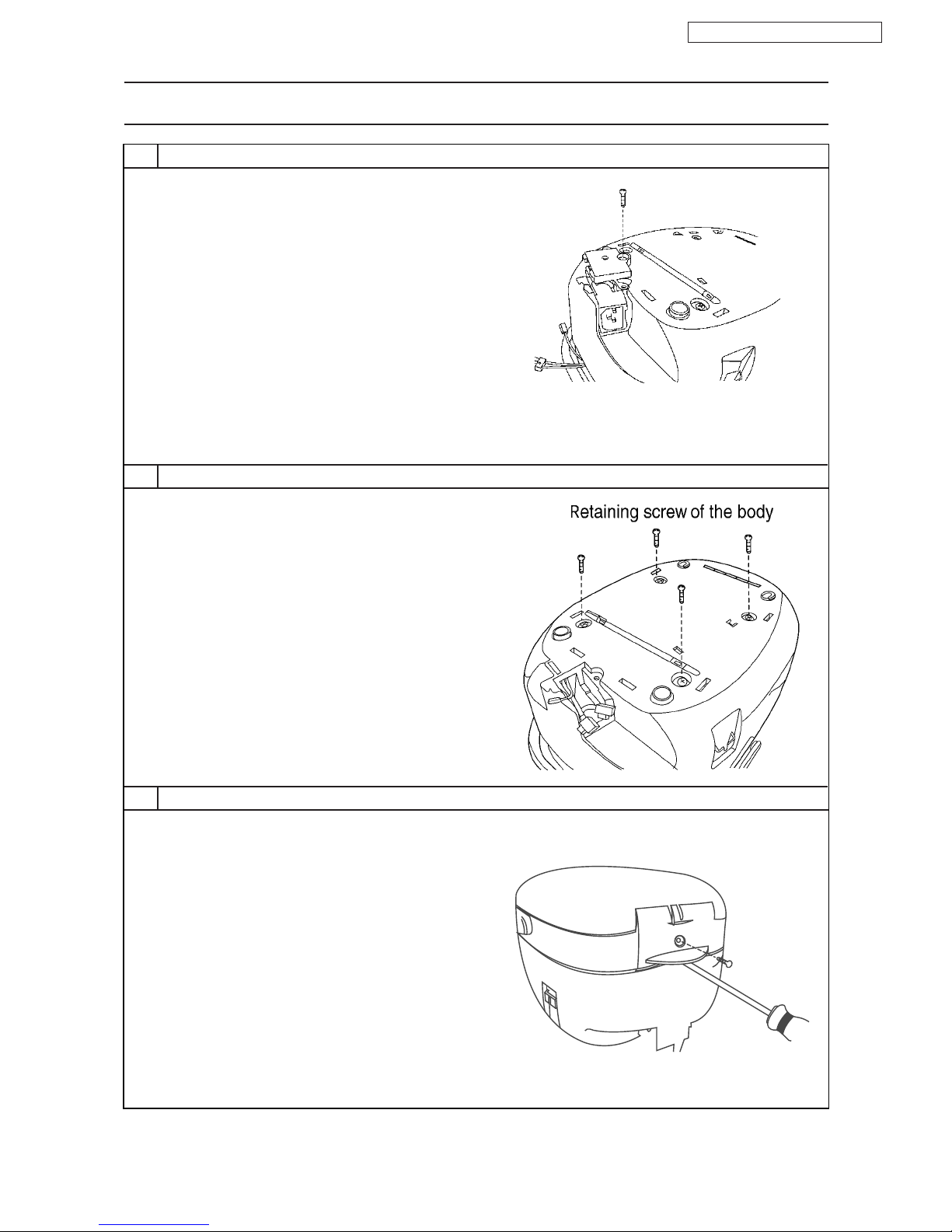 Retaining screw of the body